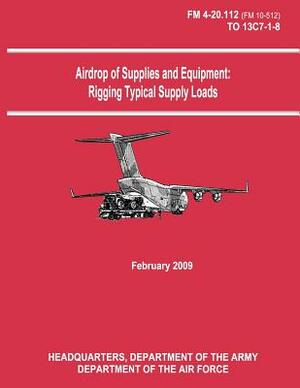 FM 4-20.112 (FM 10-512)
TO 13C7-1-8

Airdrop of Supplies and Equipment: Rigging Typical Supply Loads

February 2009

HEADQUARTERS, DEPARTMENT OF THE ARMY
DEPARTMENT OF THE AIR FORCE